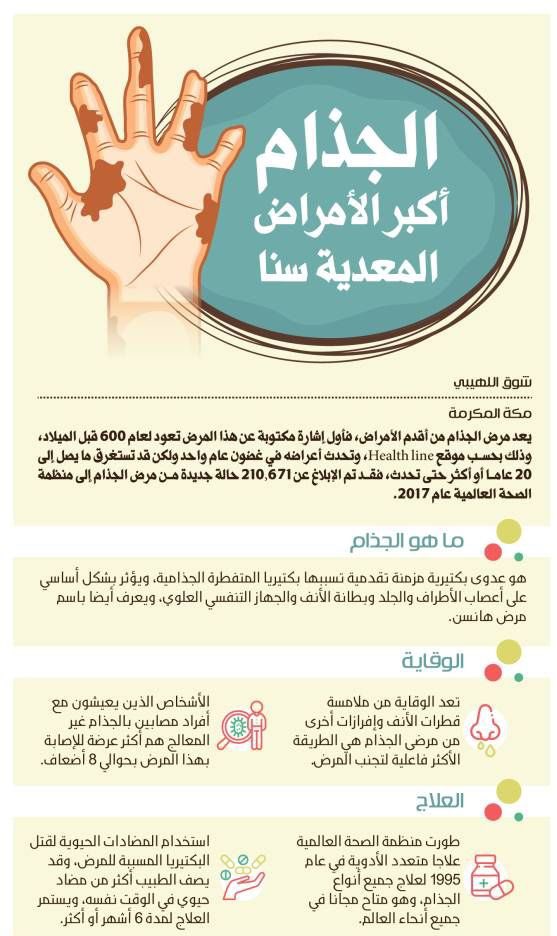 الجذام
أكبر الأمراض المعدية سنا

شوق اللهيبي
مكة المكرمة

يعد مرض الجذام من أقدم الأمراض، فأول إشارة مكتوبة عن هذا المرض تعود لعام 600 قبل الميلاد، وذلك بحسب موقع Health line، وتحدث أعراضه في غضون عام واحد ولكن قد تستغرق ما يصل إلى 20 عاما أو أكثر حتى تحدث، فقد تم الإبلاغ عن 210,671 حالة جديدة من مرض الجذام إلى منظمة الصحة العالمية عام 2017.

ما هو الجذام

هو عدوى بكتيرية مزمنة تقدمية تسببها بكتيريا المتفطرة الجذامية، ويؤثر بشكل أساسي على أعصاب الأطراف والجلد وبطانة الأنف والجهاز التنفسي العلوي، ويعرف أيضا باسم مرض هانسن.

الوقاية

تعد الوقاية من ملامسة قطرات الأنف وإفرازات أخرى من مرضى الجذام هي الطريقة الأكثر فاعلية لتجنب المرض.

الأشخاص الذين يعيشون مع أفراد مصابين بالجذام غير المعالج هم أكثر عرضة للإصابة بهذا المرض بحوالي 8 أضعاف.

العلاج

طورت منظمة الصحة العالمية علاجا متعدد الأدوية في عام 1995 لعلاج جميع أنواع الجذام، وهو متاح مجانا في جميع أنحاء العالم.

استخدام المضادات الحيوية لقتل البكتيريا المسببة للمرض، وقد يصف الطبيب أكثر من مضاد حيوي في الوقت نفسه، ويستمر العلاج لمدة 6 أشهر أو أكثر.